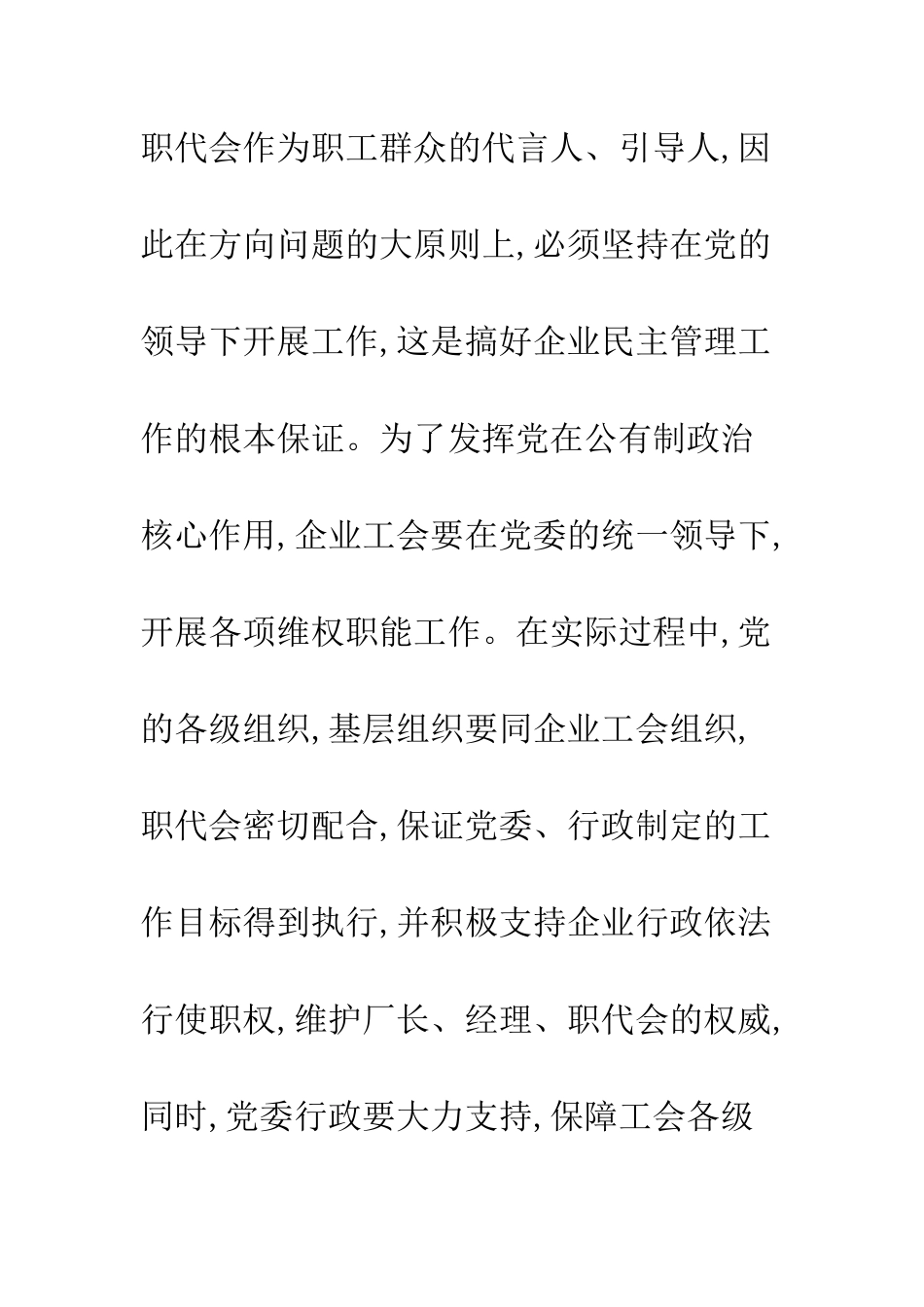 职代会作为职工群众的代言人、引导人,因此在方向问题的大原则上,必须坚持在党的领导下开展工作,这是搞好企业民主管理工作的根本保证。为了发挥党在公有制政治核心作用,企业工会要在党委的统一领导下,开展各项维权职能工作。在实际过程中,党的各级组织,基层组织要同企业工会组织,职代会密切配合,保证党委、行政制定的工作目标得到执行,并积极支持企业行政依法行使职权,维护厂长、经理、职代会的权威,同时,党委行政要大力支持,保障工会各级